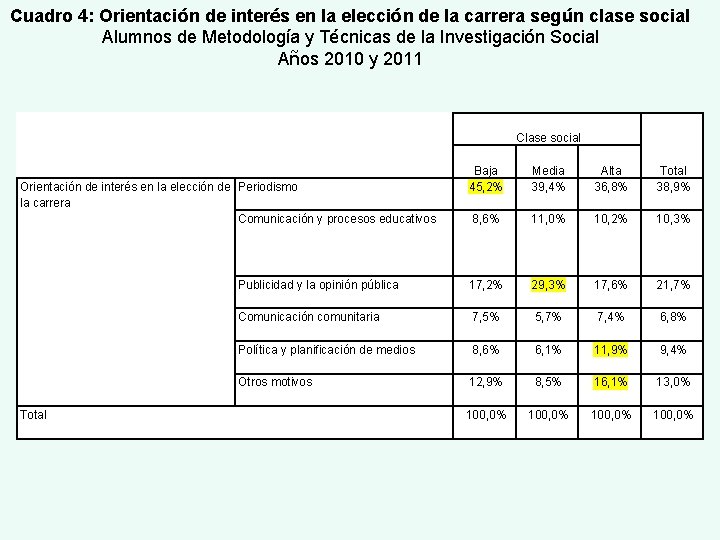 Cuadro 4: Orientación de interés en la elección de la carrera según clase social
Alumnos de Metodología y Técnicas de la Investigación Social
Años 2010 y 2011

| | | Clase social | | | |
|---|---|---|---|---|---|
| | | Baja | Media | Alta | Total |
| Orientación de interés en la elección de la carrera | Periodismo | 45,2% | 39,4% | 36,8% | 38,9% |
| | Comunicación y procesos educativos | 8,6% | 11,0% | 10,2% | 10,3% |
| | Publicidad y la opinión pública | 17,2% | 29,3% | 17,6% | 21,7% |
| | Comunicación comunitaria | 7,5% | 5,7% | 7,4% | 6,8% |
| | Política y planificación de medios | 8,6% | 6,1% | 11,9% | 9,4% |
| | Otros motivos | 12,9% | 8,5% | 16,1% | 13,0% |
| Total | | 100,0% | 100,0% | 100,0% | 100,0% |